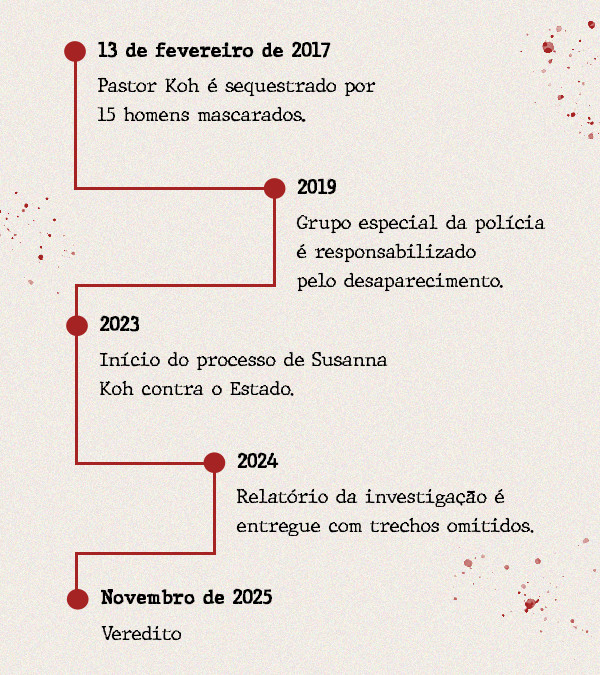 13 de fevereiro de 2017

Pastor Koh é sequestrado por 15 homens mascarados.

2019

Grupo especial da polícia é responsabilizado pelo desaparecimento.

2023

Início do processo de Susanna Koh contra o Estado.

2024

Relatório da investigação é entregue com trechos omitidos.

Novembro de 2025

Veredito